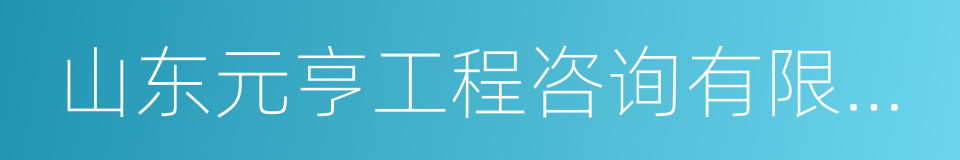 山东元亨工程咨询有限...